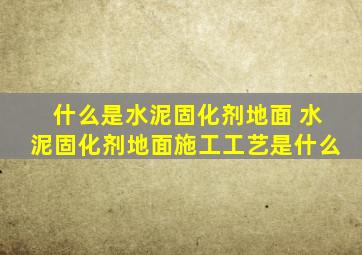 什么是水泥固化剂地面 水泥固化剂地面施工工艺是什么